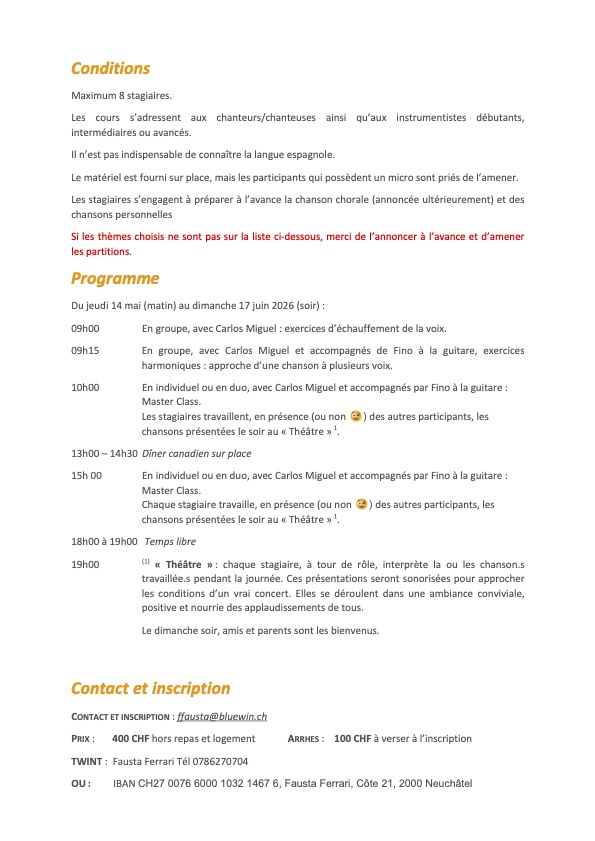 Conditions

Maximum 8 stagiaires.

Les cours s'adressent aux chanteurs/chanteuses ainsi qu'aux instrumentistes débutants, intermédiaires ou avancés.

Il n'est pas indispensable de connaître la langue espagnole.

Le matériel est fourni sur place, mais les participants qui possèdent un micro sont priés de l'amener.

Les stagiaires s'engagent à préparer à l'avance la chanson chorale (annoncée ultérieurement) et des chansons personnelles

Si les thèmes choisis ne sont pas sur la liste ci-dessous, merci de l'annoncer à l'avance et d'amener les partitions.

Programme

Du jeudi 14 mai (matin) au dimanche 17 juin 2026 (soir) :

09h00 En groupe, avec Carlos Miguel : exercices d'échauffement de la voix.

09h15 En groupe, avec Carlos Miguel et accompagnés de Fino à la guitare, exercices harmoniques : approche d'une chanson à plusieurs voix.

10h00 En individuel ou en duo, avec Carlos Miguel et accompagnés par Fino à la guitare : Master Class.
Les stagiaires travaillent, en présence (ou non 😉) des autres participants, les chansons présentées le soir au « Théâtre » $^1$.

13h00 – 14h30 Dîner canadien sur place

15h 00 En individuel ou en duo, avec Carlos Miguel et accompagnés par Fino à la guitare : Master Class.
Chaque stagiaire travaille, en présence (ou non 😉) des autres participants, les chansons présentées le soir au « Théâtre » $^1$.

18h00 à 19h00 Temps libre

19h00 $^{(1)}$ « Théâtre » : chaque stagiaire, à tour de rôle, interprète la ou les chanson.s travaillée.s pendant la journée. Ces présentations seront sonorisées pour approcher les conditions d'un vrai concert. Elles se déroulent dans une ambiance conviviale, positive et nourrie des applaudissements de tous.

Le dimanche soir, amis et parents sont les bienvenus.

Contact et inscription

CONTACT ET INSCRIPTION : ffausta@bluewin.ch

PRIX : 400 CHF hors repas et logement ARRHES : 100 CHF à verser à l'inscription

TWINT : Fausta Ferrari Tél 0786270704

OU : IBAN CH27 0076 6000 1032 1467 6, Fausta Ferrari, Côte 21, 2000 Neuchâtel